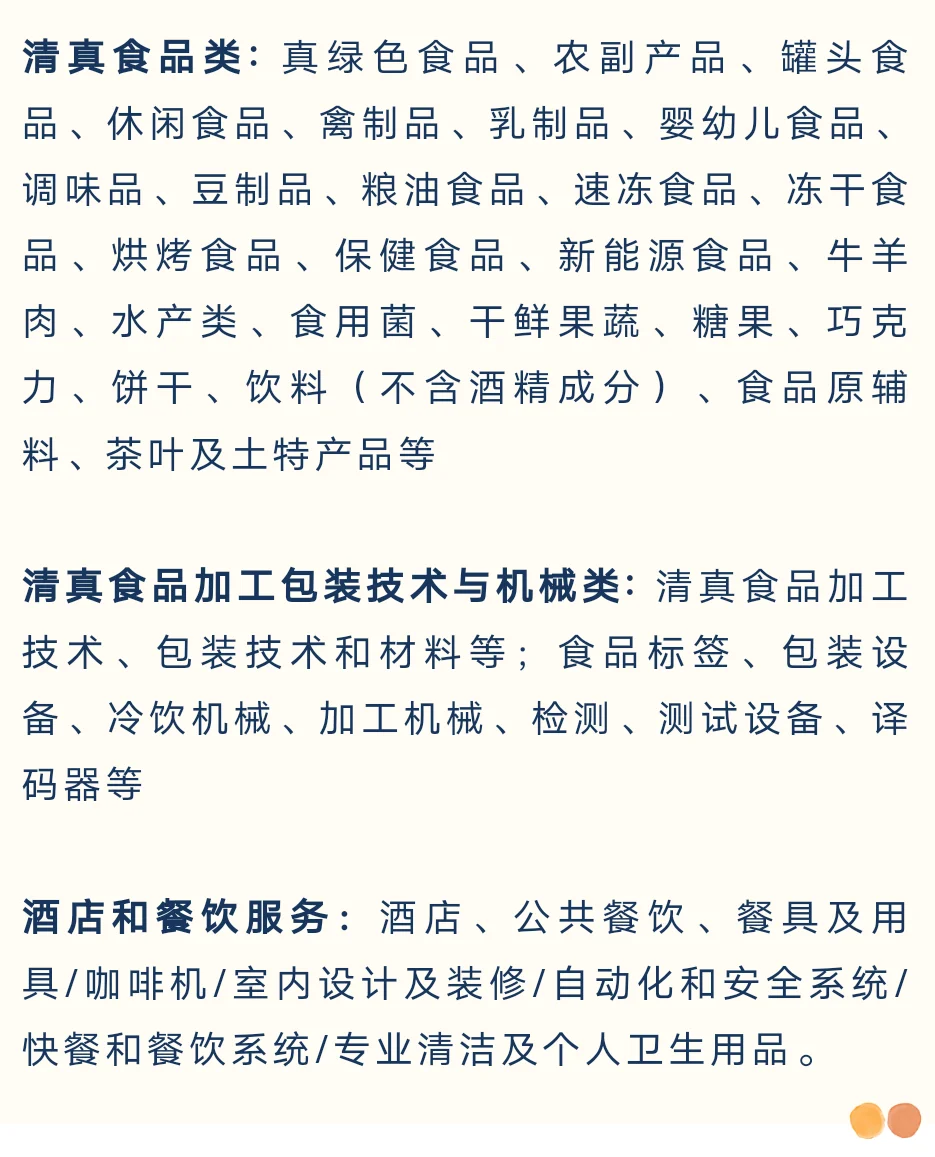 清真食品类：真绿色食品、农副产品、罐头食品、休闲食品、禽制品、乳制品、婴幼儿食品、调味品、豆制品、粮油食品、速冻食品、冻干食品、烘烤食品、保健食品、新能源食品、牛羊肉、水产类、食用菌、干鲜果蔬、糖果、巧克力、饼干、饮料（不含酒精成分）、食品原辅料、茶叶及土特产品等

清真食品加工包装技术与机械类：清真食品加工技术、包装技术和材料等；食品标签、包装设备、冷饮机械、加工机械、检测、测试设备、译码器等

酒店和餐饮服务：酒店、公共餐饮、餐具及用具/咖啡机/室内设计及装修/自动化和安全系统/快餐和餐饮系统/专业清洁及个人卫生用品。